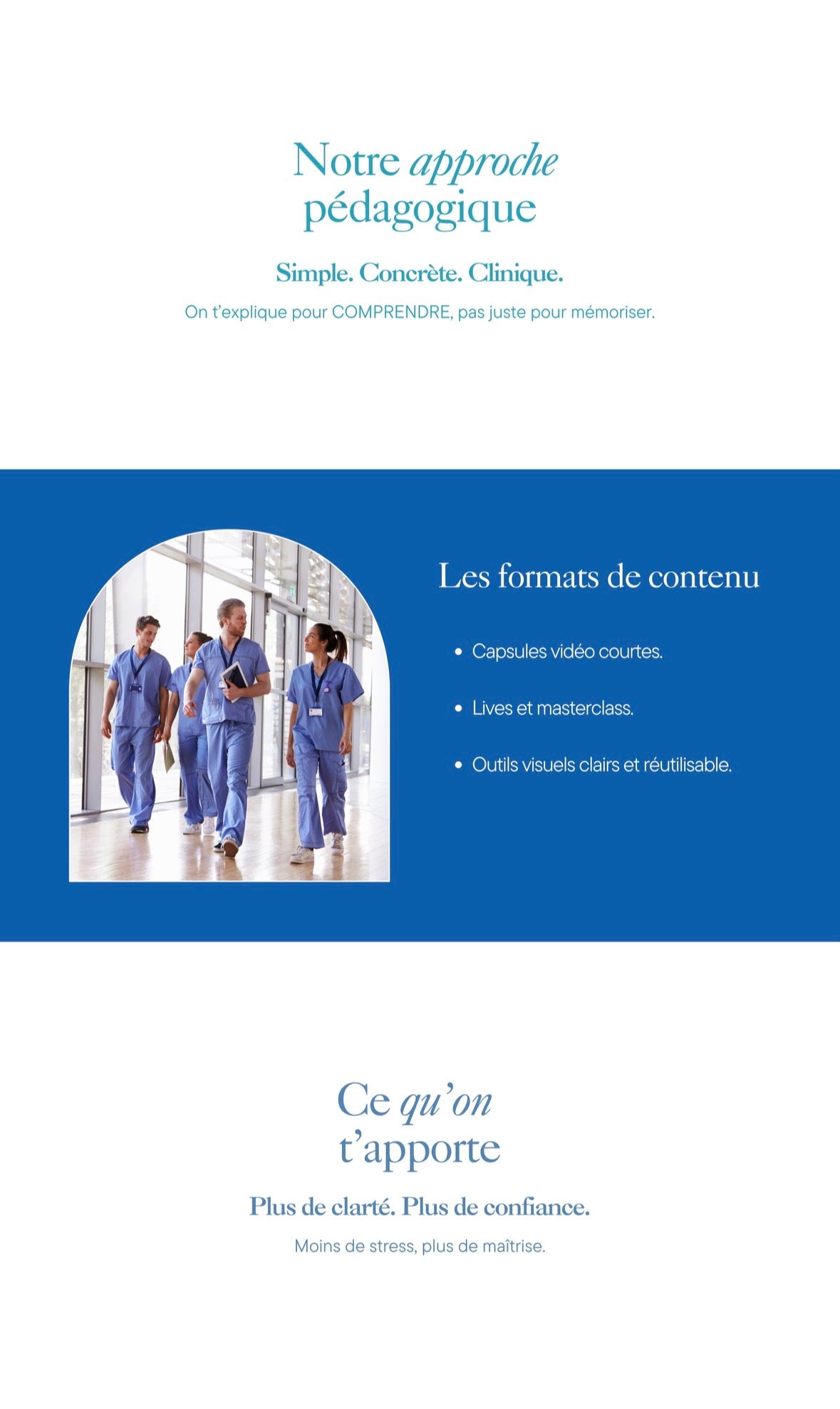 Notre approche pédagogique

Simple. Concrète. Clinique.

On t'explique pour COMPRENDRE, pas juste pour mémoriser.

Les formats de contenu

• Capsules vidéo courtes.

• Lives et masterclass.

• Outils visuels clairs et réutilisable.

Ce qu'on t'apporte

Plus de clarté. Plus de confiance.

Moins de stress, plus de maîtrise.